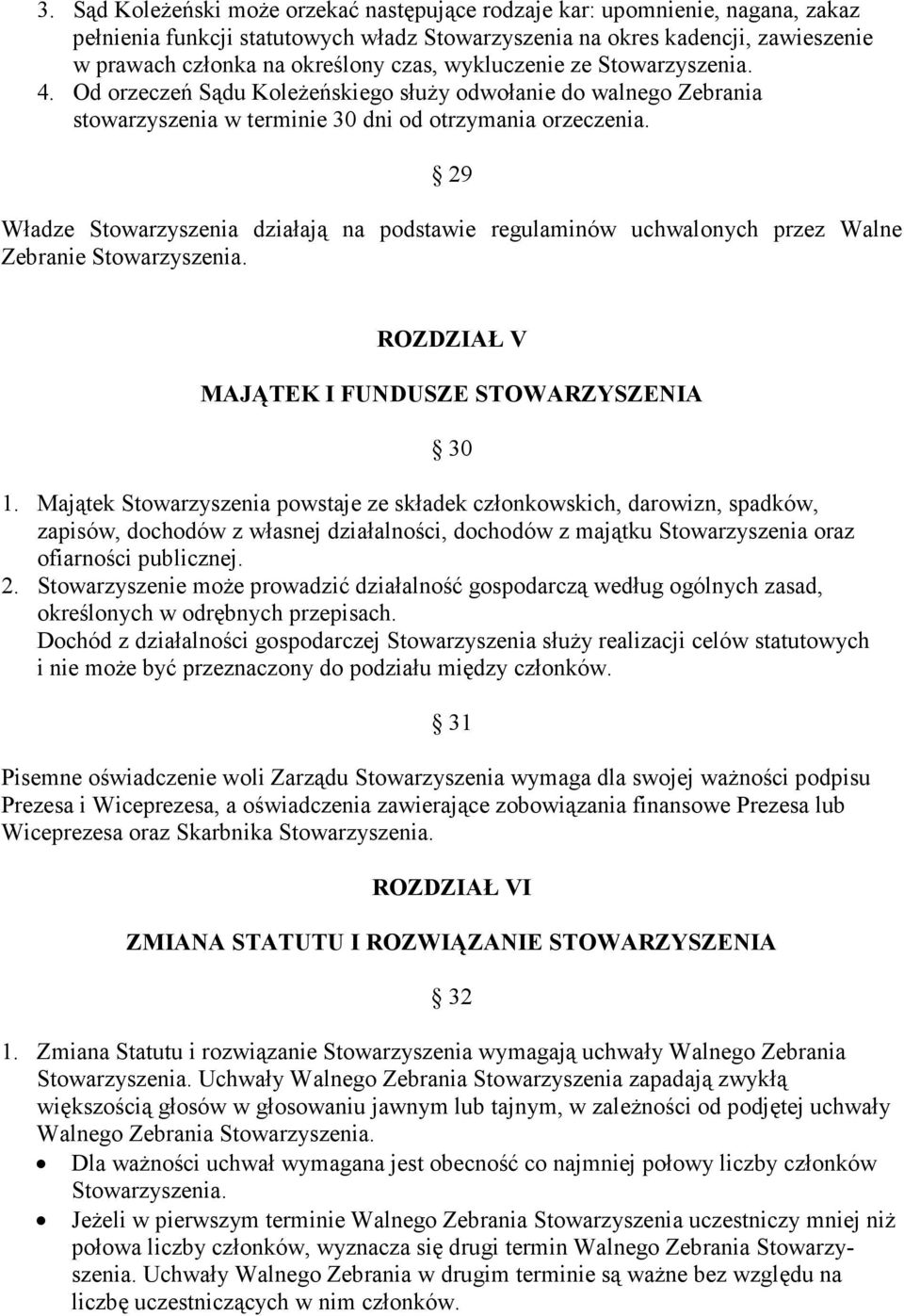 3. Sąd Koleżeński może orzekać następujące rodzaje kar: upomnienie, nagana, zakaz pełnienia funkcji statutowych władz Stowarzyszenia na okres kadencji, zawieszenie w prawach członka na określony czas, wykluczenie ze Stowarzyszenia.
4. Od orzeczeń Sądu Koleżeńskiego służy odwołanie do walnego Zebrania stowarzyszenia w terminie 30 dni od otrzymania orzeczenia.

29

Władze Stowarzyszenia działają na podstawie regulaminów uchwalonych przez Walne Zebranie Stowarzyszenia.

ROZDZIAŁ V

MAJĄTEK I FUNDUSZE STOWARZYSZENIA

30

1. Majątek Stowarzyszenia powstaje ze składek członkowskich, darowizn, spadków, zapisów, dochodów z własnej działalności, dochodów z majątku Stowarzyszenia oraz ofiarności publicznej.
2. Stowarzyszenie może prowadzić działalność gospodarczą według ogólnych zasad, określonych w odrębnych przepisach.
Dochód z działalności gospodarczej Stowarzyszenia służy realizacji celów statutowych i nie może być przeznaczony do podziału między członków.

31

Pisemne oświadczenie woli Zarządu Stowarzyszenia wymaga dla swojej ważności podpisu Prezesa i Wiceprezesa, a oświadczenia zawierające zobowiązania finansowe Prezesa lub Wiceprezesa oraz Skarbnika Stowarzyszenia.

ROZDZIAŁ VI

ZMIANA STATUTU I ROZWIĄZANIE STOWARZYSZENIA

32

1. Zmiana Statutu i rozwiązanie Stowarzyszenia wymagają uchwały Walnego Zebrania Stowarzyszenia. Uchwały Walnego Zebrania Stowarzyszenia zapadają zwykłą większością głosów w głosowaniu jawnym lub tajnym, w zależności od podjętej uchwały Walnego Zebrania Stowarzyszenia.
• Dla ważności uchwał wymagana jest obecność co najmniej połowy liczby członków Stowarzyszenia.
• Jeżeli w pierwszym terminie Walnego Zebrania Stowarzyszenia uczestniczy mniej niż połowa liczby członków, wyznacza się drugi termin Walnego Zebrania Stowarzyszenia. Uchwały Walnego Zebrania w drugim terminie są ważne bez względu na liczbę uczestniczących w nim członków.